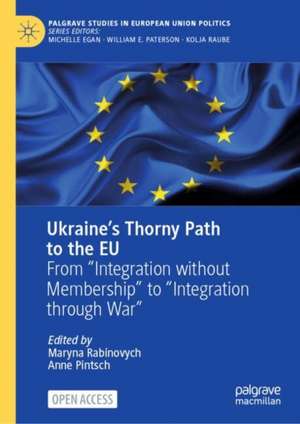 PALGRAVE STUDIES IN EUROPEAN UNION POLITICS
SERIES EDITORS:
MICHELLE EGAN · WILLIAM E. PATERSON · KOLJA RAUBE

Ukraine's Thorny Path to the EU
From "Integration without Membership" to "Integration through War"

Edited by
Maryna Rabinovych
Anne Pintsch

OPEN ACCESS

palgrave
macmillan